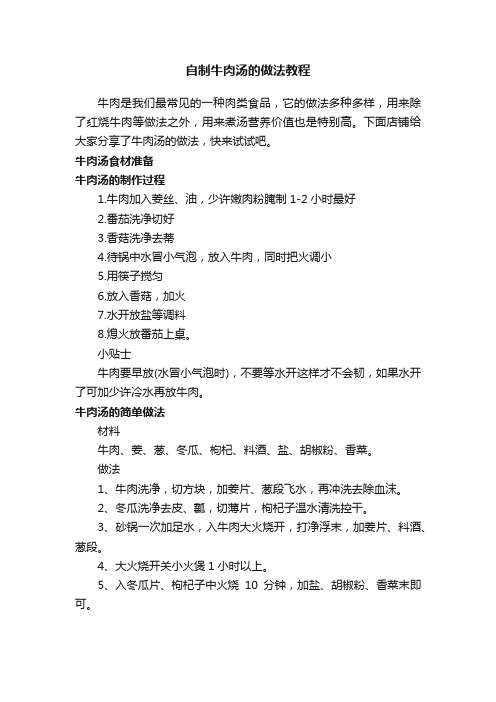 自制牛肉汤的做法教程

牛肉是我们最常见的一种肉类食品，它的做法多种多样，用来除了红烧牛肉等做法之外，用来煮汤营养价值也是特别高。下面店铺给大家分享了牛肉汤的做法，快来试试吧。

牛肉汤食材准备

牛肉汤的制作过程

1.牛肉加入姜丝、油，少许嫩肉粉腌制 1-2 小时最好

2.番茄洗净切好

3.香菇洗净去蒂

4.待锅中水冒小气泡，放入牛肉，同时把火调小

5.用筷子搅匀

6.放入香菇，加火

7.水开放盐等调料

8.熄火放番茄上桌。

小贴士

牛肉要早放(水冒小气泡时)，不要等水开这样才不会韧，如果水开了可加少许冷水再放牛肉。

牛肉汤的简单做法

材料

牛肉、姜、葱、冬瓜、枸杞、料酒、盐、胡椒粉、香菜。

做法

1、牛肉洗净，切方块，加姜片、葱段飞水，再冲洗去除血沫。

2、冬瓜洗净去皮、瓤，切薄片，枸杞子温水清洗控干。

3、砂锅一次加足水，入牛肉大火烧开，打净浮末，加姜片、料酒、葱段。

4、大火烧开关小火煲 1 小时以上。

5、入冬瓜片、枸杞子中火烧 10 分钟，加盐、胡椒粉、香菜末即可。